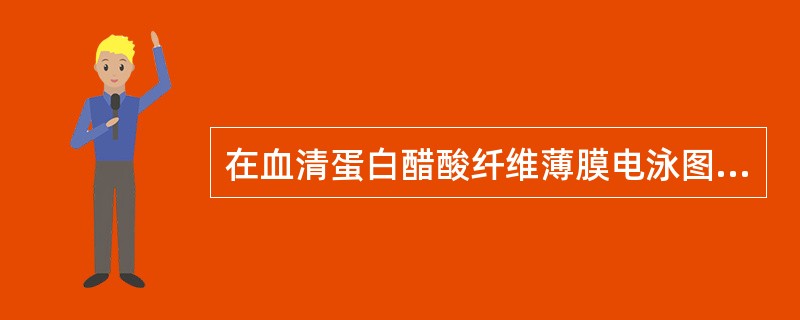 在血清蛋白醋酸纤维薄膜电泳图...